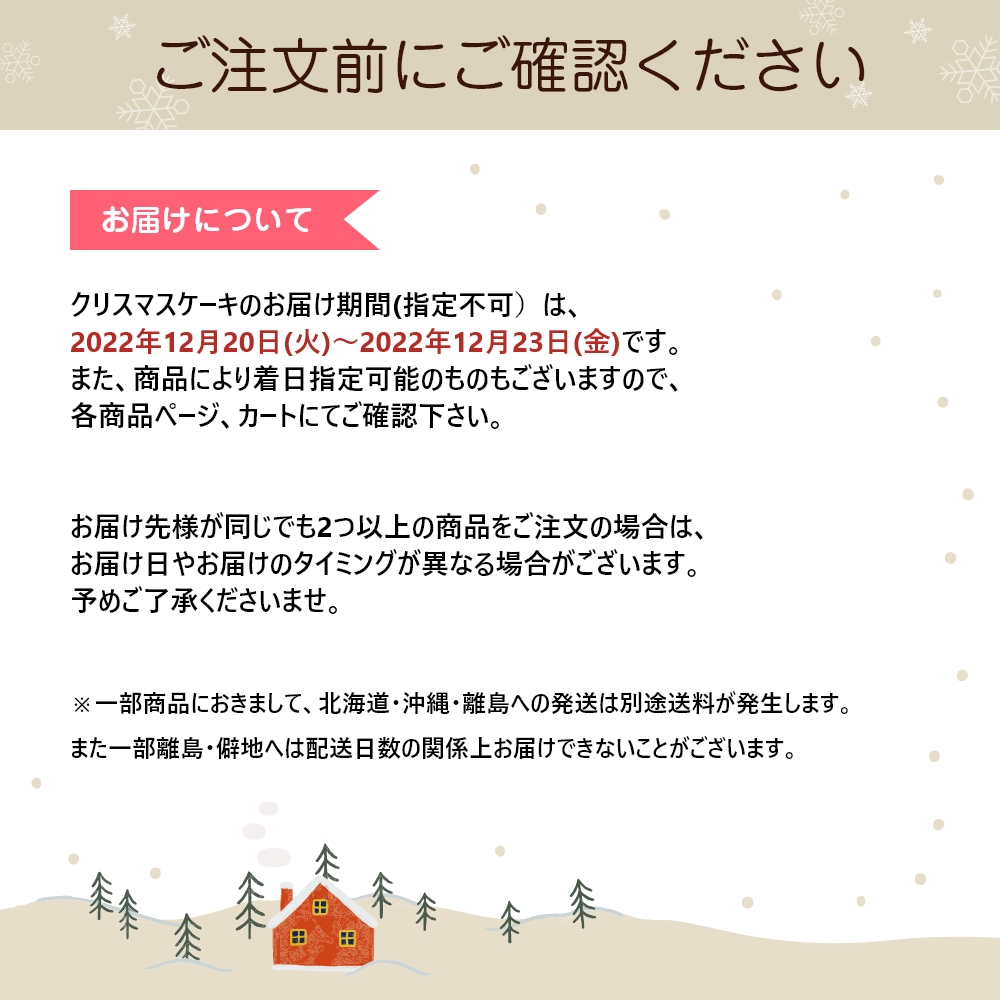 ご注文前にご確認ください

お届けについて

クリスマスケーキのお届け期間(指定不可）は、
2022年12月20日(火)～2022年12月23日(金)です。
また、商品により着日指定可能のものもございますので、
各商品ページ、カートにてご確認下さい。

お届け先様が同じでも2つ以上の商品をご注文の場合は、
お届け日やお届けのタイミングが異なる場合がございます。
予めご了承くださいませ。

※一部商品におきまして、北海道・沖縄・離島への発送は別途送料が発生します。

また一部離島・僻地へは配送日数の関係上お届けできないことがございます。